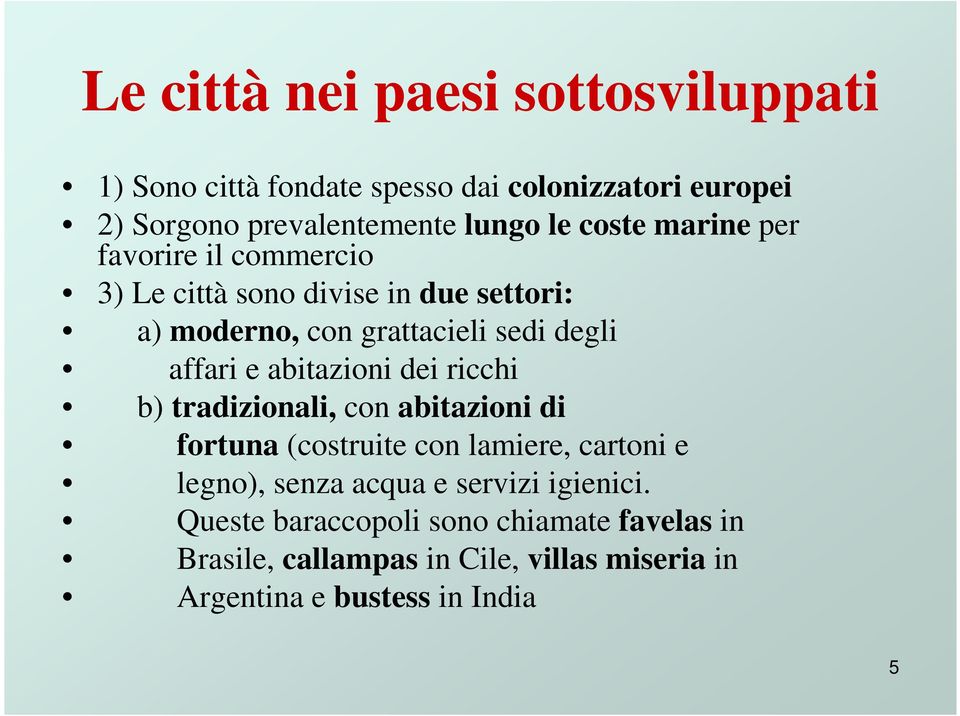 Le città nei paesi sottosviluppati

• 1) Sono città fondate spesso dai colonizzatori europei
• 2) Sorgono prevalentemente lungo le coste marine per favorire il commercio
• 3) Le città sono divise in due settori:
• a) moderno, con grattacieli sedi degli
• affari e abitazioni dei ricchi
• b) tradizionali, con abitazioni di
• fortuna (costruite con lamiere, cartoni e
• legno), senza acqua e servizi igienici.
• Queste baraccopoli sono chiamate favelas in
• Brasile, callampas in Cile, villas miseria in
• Argentina e bustess in India

5